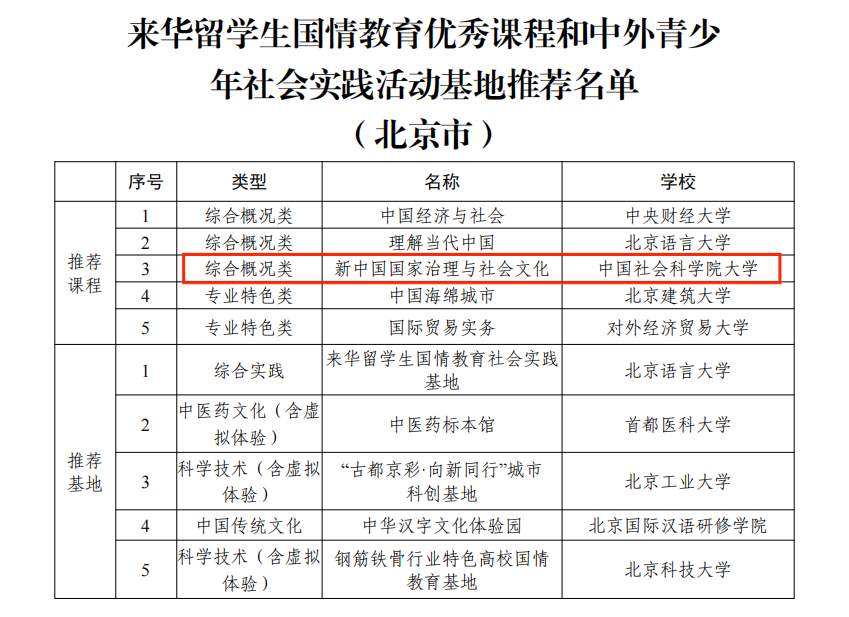 来华留学生国情教育优秀课程和中外青少年社会实践活动基地推荐名单
（北京市）

|  | 序号 | 类型 | 名称 | 学校 |
|---|---|---|---|---|
| 推荐课程 | 1 | 综合概况类 | 中国经济与社会 | 中央财经大学 |
|  | 2 | 综合概况类 | 理解当代中国 | 北京语言大学 |
|  | 3 | 综合概况类 | 新中国国家治理与社会文化 | 中国社会科学院大学 |
|  | 4 | 专业特色类 | 中国海绵城市 | 北京建筑大学 |
|  | 5 | 专业特色类 | 国际贸易实务 | 对外经济贸易大学 |
| 推荐基地 | 1 | 综合实践 | 来华留学生国情教育社会实践基地 | 北京语言大学 |
|  | 2 | 中医药文化（含虚拟体验） | 中医药标本馆 | 首都医科大学 |
|  | 3 | 科学技术（含虚拟体验） | “古都京彩·向新同行”城市科创基地 | 北京工业大学 |
|  | 4 | 中国传统文化 | 中华汉字文化体验园 | 北京国际汉语研修学院 |
|  | 5 | 科学技术（含虚拟体验） | 钢筋铁骨行业特色高校国情教育基地 | 北京科技大学 |